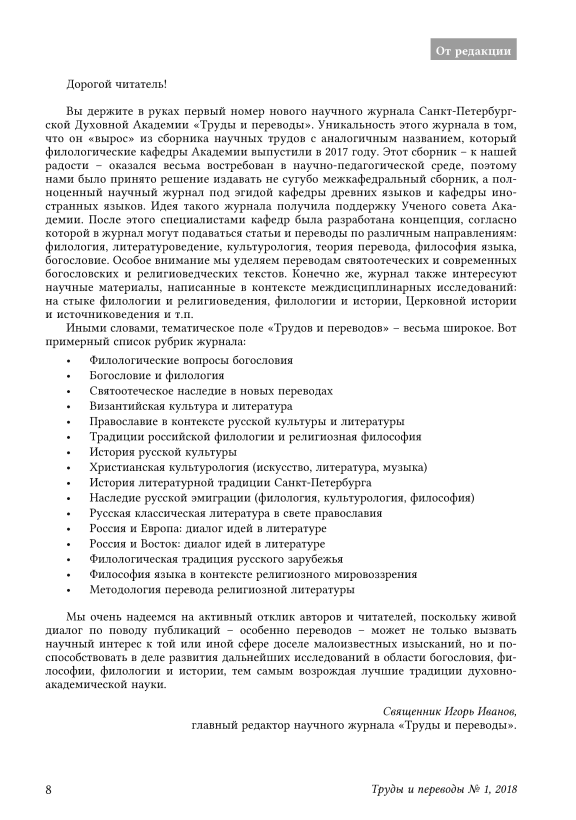 От редакции

Дорогой читатель!

Вы держите в руках первый номер нового научного журнала Санкт-Петербургской Духовной Академии «Труды и переводы». Уникальность этого журнала в том, что он «вырос» из сборника научных трудов с аналогичным названием, который филологические кафедры Академии выпустили в 2017 году. Этот сборник – к нашей радости – оказался весьма востребован в научно-педагогической среде, поэтому нами было принято решение издавать не сугубо межкафедральный сборник, а полноценный научный журнал под эгидой кафедры древних языков и кафедры иностранных языков. Идея такого журнала получила поддержку Ученого совета Академии. После этого специалистами кафедр была разработана концепция, согласно которой в журнал могут подаваться статьи и переводы по различным направлениям: филология, литературоведение, культурология, теория перевода, философия языка, богословие. Особое внимание мы уделяем переводам святоотеческих и современных богословских и религиоведческих текстов. Конечно же, журнал также интересуют научные материалы, написанные в контексте междисциплинарных исследований: на стыке филологии и религиоведения, филологии и истории, Церковной истории и источниковедения и т.п.

Иными словами, тематическое поле «Трудов и переводов» – весьма широкое. Вот примерный список рубрик журнала:

• Филологические вопросы богословия
• Богословие и филология
• Святоотеческое наследие в новых переводах
• Византийская культура и литература
• Православие в контексте русской культуры и литературы
• Традиции российской филологии и религиозная философия
• История русской культуры
• Христианская культурология (искусство, литература, музыка)
• История литературной традиции Санкт-Петербурга
• Наследие русской эмиграции (филология, культурология, философия)
• Русская классическая литература в свете православия
• Россия и Европа: диалог идей в литературе
• Россия и Восток: диалог идей в литературе
• Филологическая традиция русского зарубежья
• Философия языка в контексте религиозного мировоззрения
• Методология перевода религиозной литературы

Мы очень надеемся на активный отклик авторов и читателей, поскольку живой диалог по поводу публикаций – особенно переводов – может не только вызвать научный интерес к той или иной сфере доселе малоизвестных изысканий, но и поспособствовать в деле развития дальнейших исследований в области богословия, философии, филологии и истории, тем самым возрождая лучшие традиции духовно-академической науки.

Священник Игорь Иванов,
главный редактор научного журнала «Труды и переводы».

8

Труды и переводы № 1, 2018